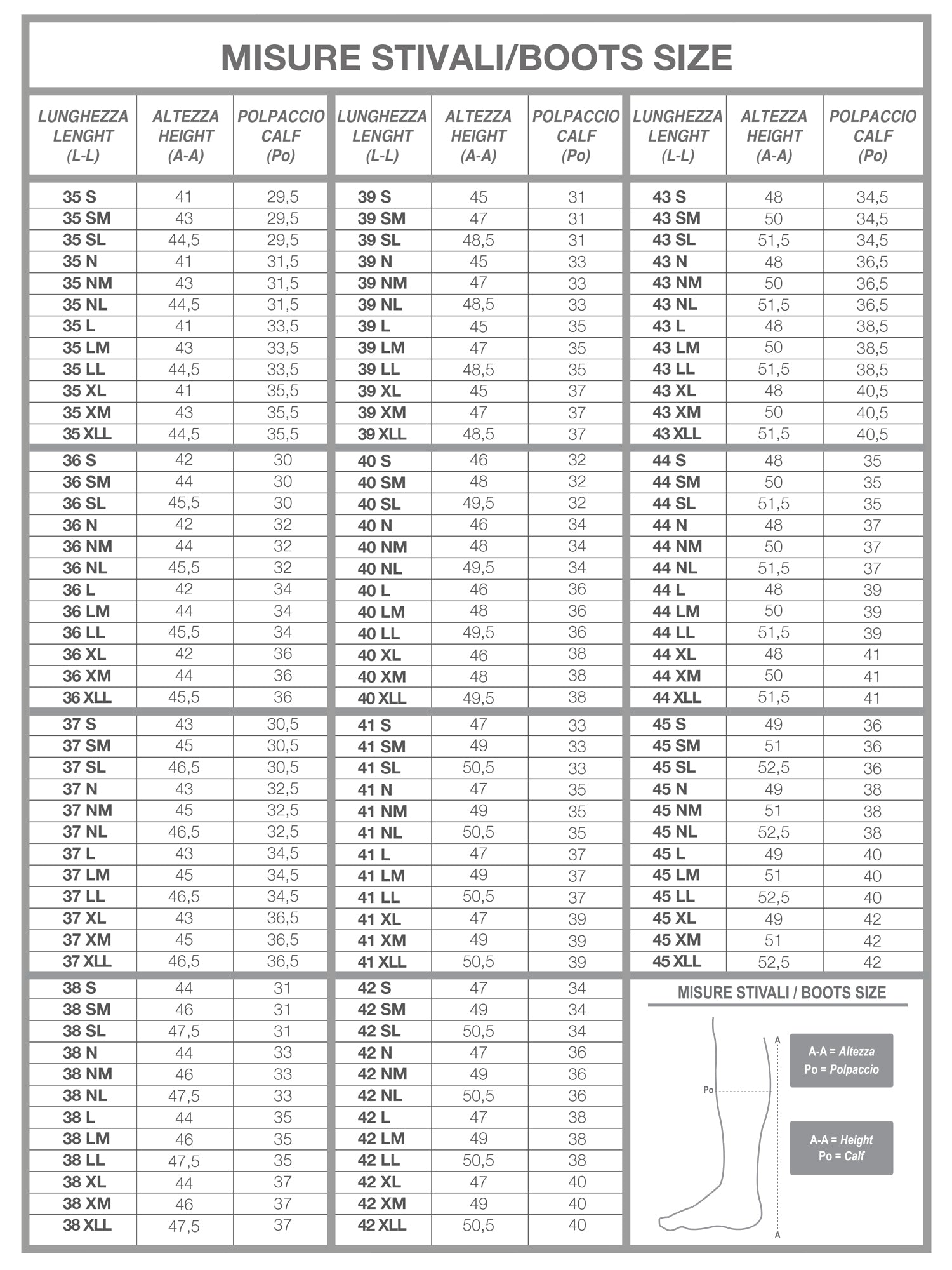 MISURE STIVALI/BOOTS SIZE

| LUNGHEZZA LENGHT (L-L) | ALTEZZA HEIGHT (A-A) | POLPACCIO CALF (Po) |
|---|---|---|
| 35 S | 41 | 29,5 |
| 35 SM | 43 | 29,5 |
| 35 SL | 44,5 | 29,5 |
| 35 N | 41 | 31,5 |
| 35 NM | 43 | 31,5 |
| 35 NL | 44,5 | 31,5 |
| 35 L | 41 | 33,5 |
| 35 LM | 43 | 33,5 |
| 35 LL | 44,5 | 33,5 |
| 35 XL | 41 | 35,5 |
| 35 XM | 43 | 35,5 |
| 35 XLL | 44,5 | 35,5 |
| 36 S | 42 | 30 |
| 36 SM | 44 | 30 |
| 36 SL | 45,5 | 30 |
| 36 N | 42 | 32 |
| 36 NM | 44 | 32 |
| 36 NL | 45,5 | 32 |
| 36 L | 42 | 34 |
| 36 LM | 44 | 34 |
| 36 LL | 45,5 | 34 |
| 36 XL | 42 | 36 |
| 36 XM | 44 | 36 |
| 36 XLL | 45,5 | 36 |
| 37 S | 43 | 30,5 |
| 37 SM | 45 | 30,5 |
| 37 SL | 46,5 | 30,5 |
| 37 N | 43 | 32,5 |
| 37 NM | 45 | 32,5 |
| 37 NL | 46,5 | 32,5 |
| 37 L | 43 | 34,5 |
| 37 LM | 45 | 34,5 |
| 37 LL | 46,5 | 34,5 |
| 37 XL | 43 | 36,5 |
| 37 XM | 45 | 36,5 |
| 37 XLL | 46,5 | 36,5 |
| 38 S | 44 | 31 |
| 38 SM | 46 | 31 |
| 38 SL | 47,5 | 31 |
| 38 N | 44 | 33 |
| 38 NM | 46 | 33 |
| 38 NL | 47,5 | 33 |
| 38 L | 44 | 35 |
| 38 LM | 46 | 35 |
| 38 LL | 47,5 | 35 |
| 38 XL | 44 | 37 |
| 38 XM | 46 | 37 |
| 38 XLL | 47,5 | 37 |

| LUNGHEZZA LENGHT (L-L) | ALTEZZA HEIGHT (A-A) | POLPACCIO CALF (Po) |
|---|---|---|
| 39 S | 45 | 31 |
| 39 SM | 47 | 31 |
| 39 SL | 48,5 | 31 |
| 39 N | 45 | 33 |
| 39 NM | 47 | 33 |
| 39 NL | 48,5 | 33 |
| 39 L | 45 | 35 |
| 39 LM | 47 | 35 |
| 39 LL | 48,5 | 35 |
| 39 XL | 45 | 37 |
| 39 XM | 47 | 37 |
| 39 XLL | 48,5 | 37 |
| 40 S | 46 | 32 |
| 40 SM | 48 | 32 |
| 40 SL | 49,5 | 32 |
| 40 N | 46 | 34 |
| 40 NM | 48 | 34 |
| 40 NL | 49,5 | 34 |
| 40 L | 46 | 36 |
| 40 LM | 48 | 36 |
| 40 LL | 49,5 | 36 |
| 40 XL | 46 | 38 |
| 40 XM | 48 | 38 |
| 40 XLL | 49,5 | 38 |
| 41 S | 47 | 33 |
| 41 SM | 49 | 33 |
| 41 SL | 50,5 | 33 |
| 41 N | 47 | 35 |
| 41 NM | 49 | 35 |
| 41 NL | 50,5 | 35 |
| 41 L | 47 | 37 |
| 41 LM | 49 | 37 |
| 41 LL | 50,5 | 37 |
| 41 XL | 47 | 39 |
| 41 XM | 49 | 39 |
| 41 XLL | 50,5 | 39 |
| 42 S | 47 | 34 |
| 42 SM | 49 | 34 |
| 42 SL | 50,5 | 34 |
| 42 N | 47 | 36 |
| 42 NM | 49 | 36 |
| 42 NL | 50,5 | 36 |
| 42 L | 47 | 38 |
| 42 LM | 49 | 38 |
| 42 LL | 50,5 | 38 |
| 42 XL | 47 | 40 |
| 42 XM | 49 | 40 |
| 42 XLL | 50,5 | 40 |

| LUNGHEZZA LENGHT (L-L) | ALTEZZA HEIGHT (A-A) | POLPACCIO CALF (Po) |
|---|---|---|
| 43 S | 48 | 34,5 |
| 43 SM | 50 | 34,5 |
| 43 SL | 51,5 | 34,5 |
| 43 N | 48 | 36,5 |
| 43 NM | 50 | 36,5 |
| 43 NL | 51,5 | 36,5 |
| 43 L | 48 | 38,5 |
| 43 LM | 50 | 38,5 |
| 43 LL | 51,5 | 38,5 |
| 43 XL | 48 | 40,5 |
| 43 XM | 50 | 40,5 |
| 43 XLL | 51,5 | 40,5 |
| 44 S | 48 | 35 |
| 44 SM | 50 | 35 |
| 44 SL | 51,5 | 35 |
| 44 N | 48 | 37 |
| 44 NM | 50 | 37 |
| 44 NL | 51,5 | 37 |
| 44 L | 48 | 39 |
| 44 LM | 50 | 39 |
| 44 LL | 51,5 | 39 |
| 44 XL | 48 | 41 |
| 44 XM | 50 | 41 |
| 44 XLL | 51,5 | 41 |
| 45 S | 49 | 36 |
| 45 SM | 51 | 36 |
| 45 SL | 52,5 | 36 |
| 45 N | 49 | 38 |
| 45 NM | 51 | 38 |
| 45 NL | 52,5 | 38 |
| 45 L | 49 | 40 |
| 45 LM | 51 | 40 |
| 45 LL | 52,5 | 40 |
| 45 XL | 49 | 42 |
| 45 XM | 51 | 42 |
| 45 XLL | 52,5 | 42 |

MISURE STIVALI / BOOTS SIZE

A
Po
A

A-A = Altezza
Po = Polpaccio

A-A = Height
Po = Calf